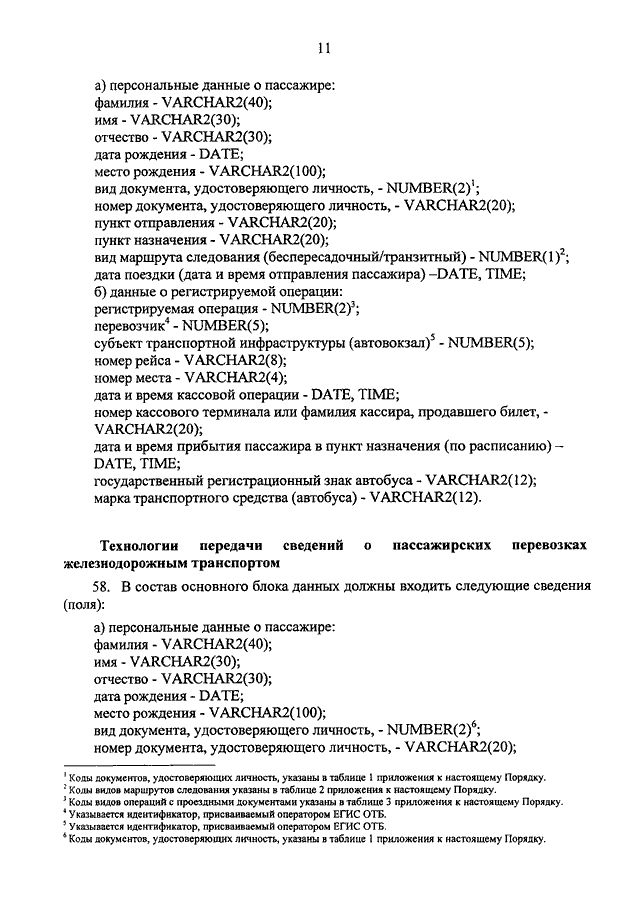 11

а) персональные данные о пассажире:
фамилия - VARCHAR2(40);
имя - VARCHAR2(30);
отчество - VARCHAR2(30);
дата рождения - DATE;
место рождения - VARCHAR2(100);
вид документа, удостоверяющего личность, - NUMBER(2)$^1$;
номер документа, удостоверяющего личность, - VARCHAR2(20);
пункт отправления - VARCHAR2(20);
пункт назначения - VARCHAR2(20);
вид маршрута следования (беспересадочный/транзитный) - NUMBER(1)$^2$;
дата поездки (дата и время отправления пассажира) –DATE, TIME;
б) данные о регистрируемой операции:
регистрируемая операция - NUMBER(2)$^3$;
перевозчик$^4$ - NUMBER(5);
субъект транспортной инфраструктуры (автовокзал)$^5$ - NUMBER(5);
номер рейса - VARCHAR2(8);
номер места - VARCHAR2(4);
дата и время кассовой операции - DATE, TIME;
номер кассового терминала или фамилия кассира, продавшего билет, - VARCHAR2(20);
дата и время прибытия пассажира в пункт назначения (по расписанию) – DATE, TIME;
государственный регистрационный знак автобуса - VARCHAR2(12);
марка транспортного средства (автобуса) - VARCHAR2(12).

Технологии передачи сведений о пассажирских перевозках железнодорожным транспортом

58. В состав основного блока данных должны входить следующие сведения (поля):

а) персональные данные о пассажире:
фамилия - VARCHAR2(40);
имя - VARCHAR2(30);
отчество - VARCHAR2(30);
дата рождения - DATE;
место рождения - VARCHAR2(100);
вид документа, удостоверяющего личность, - NUMBER(2)$^6$;
номер документа, удостоверяющего личность, - VARCHAR2(20);

$^1$ Коды документов, удостоверяющих личность, указаны в таблице 1 приложения к настоящему Порядку.
$^2$ Коды видов маршрутов следования указаны в таблице 2 приложения к настоящему Порядку.
$^3$ Коды видов операций с проездными документами указаны в таблице 3 приложения к настоящему Порядку.
$^4$ Указывается идентификатор, присваиваемый оператором ЕГИС ОТБ.
$^5$ Указывается идентификатор, присваиваемый оператором ЕГИС ОТБ.
$^6$ Коды документов, удостоверяющих личность, указаны в таблице 1 приложения к настоящему Порядку.